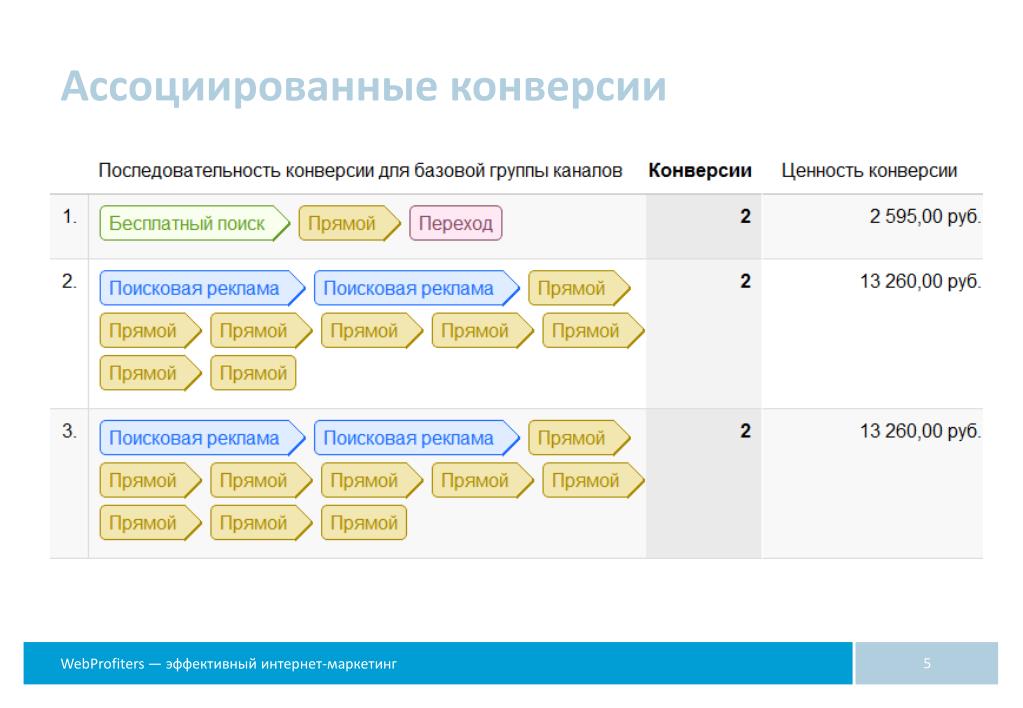 Ассоциированные конверсии

| | Последовательность конверсии для базовой группы каналов | Конверсии | Ценность конверсии |
|---|---|---|---|
| 1. | Бесплатный поиск Прямой Переход | 2 | 2 595,00 руб. |
| 2. | Поисковая реклама Поисковая реклама Прямой Прямой Прямой Прямой Прямой Прямой Прямой Прямой | 2 | 13 260,00 руб. |
| 3. | Поисковая реклама Поисковая реклама Прямой Прямой Прямой Прямой Прямой Прямой Прямой Прямой Прямой | 2 | 13 260,00 руб. |

WebProfiters — эффективный интернет-маркетинг

5